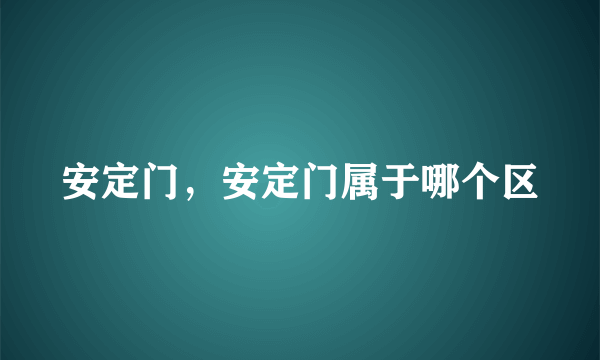 安定门，安定门属于哪个区